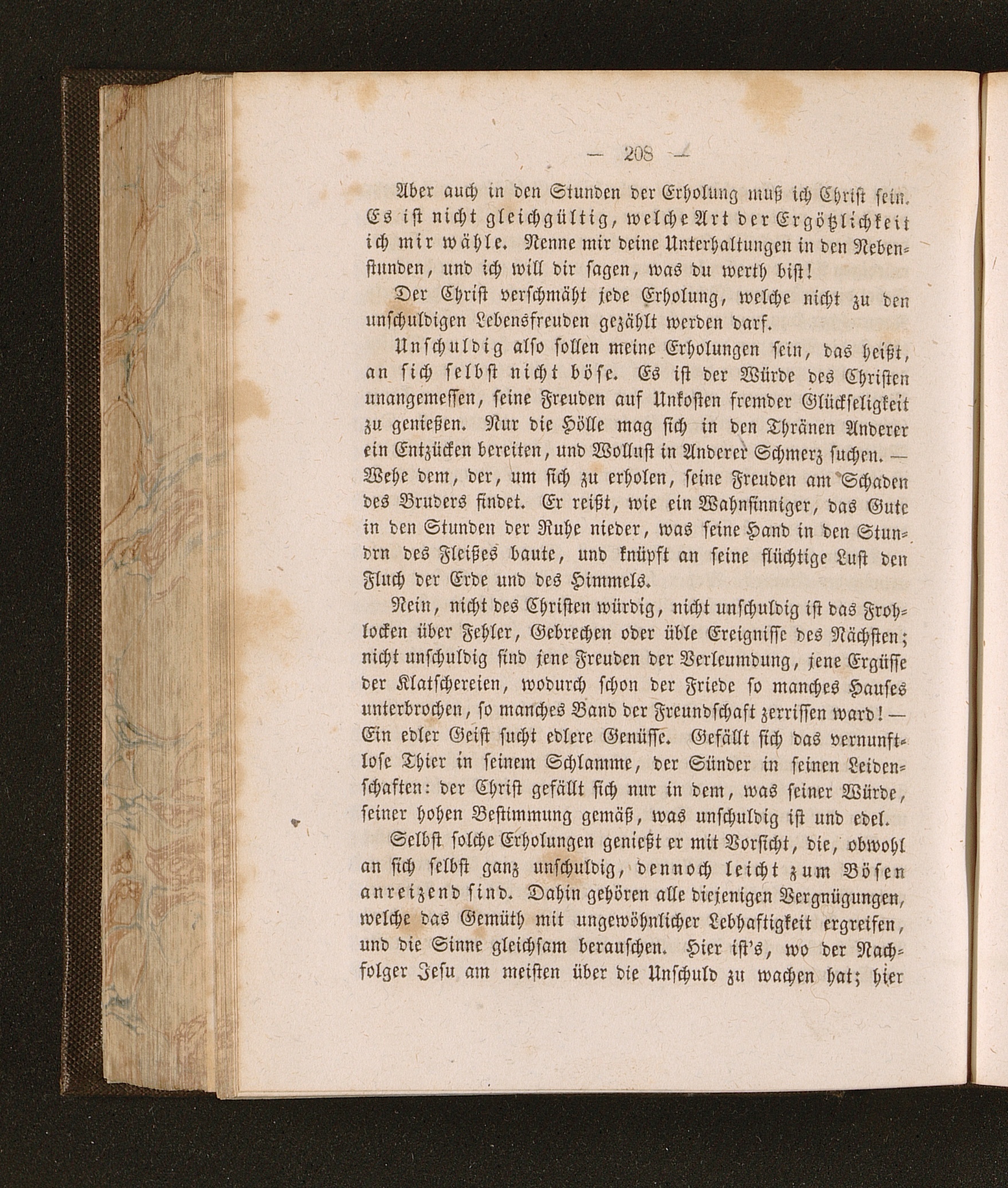 — 208 —

Aber auch in den Stunden der Erholung muß ich Christ sein. Es ist nicht gleichgültig, welche Art der Ergötzlichkeit ich mir wähle. Nenne mir deine Unterhaltungen in den Nebenstunden, und ich will dir sagen, was du werth bist!

Der Christ verschmäht jede Erholung, welche nicht zu den unschuldigen Lebensfreuden gezählt werden darf.

Unschuldig also sollen meine Erholungen sein, das heißt, an sich selbst nicht böse. Es ist der Würde des Christen unangemessen, seine Freuden auf Unkosten fremder Glückseligkeit zu genießen. Nur die Hölle mag sich in den Thränen Anderer ein Entzücken bereiten, und Wollust in Anderer Schmerz suchen. — Wehe dem, der, um sich zu erholen, seine Freuden am Schaden des Bruders findet. Er reißt, wie ein Wahnsinniger, das Gute in den Stunden der Ruhe nieder, was seine Hand in den Stundrn des Fleißes baute, und knüpft an seine flüchtige Lust den Fluch der Erde und des Himmels.

Nein, nicht des Christen würdig, nicht unschuldig ist das Frohlocken über Fehler, Gebrechen oder üble Ereignisse des Nächsten; nicht unschuldig sind jene Freuden der Verleumdung, jene Ergüsse der Klatschereien, wodurch schon der Friede so manches Hauses unterbrochen, so manches Band der Freundschaft zerrissen ward! — Ein edler Geist sucht edlere Genüsse. Gefällt sich das vernunftlose Thier in seinem Schlamme, der Sünder in seinen Leidenschaften: der Christ gefällt sich nur in dem, was seiner Würde, seiner hohen Bestimmung gemäß, was unschuldig ist und edel.

Selbst solche Erholungen genießt er mit Vorsicht, die, obwohl an sich selbst ganz unschuldig, dennoch leicht zum Bösen anreizend sind. Dahin gehören alle diejenigen Vergnügungen, welche das Gemüth mit ungewöhnlicher Lebhaftigkeit ergreifen, und die Sinne gleichsam berauschen. Hier ist's, wo der Nachfolger Jesu am meisten über die Unschuld zu wachen hat; hier